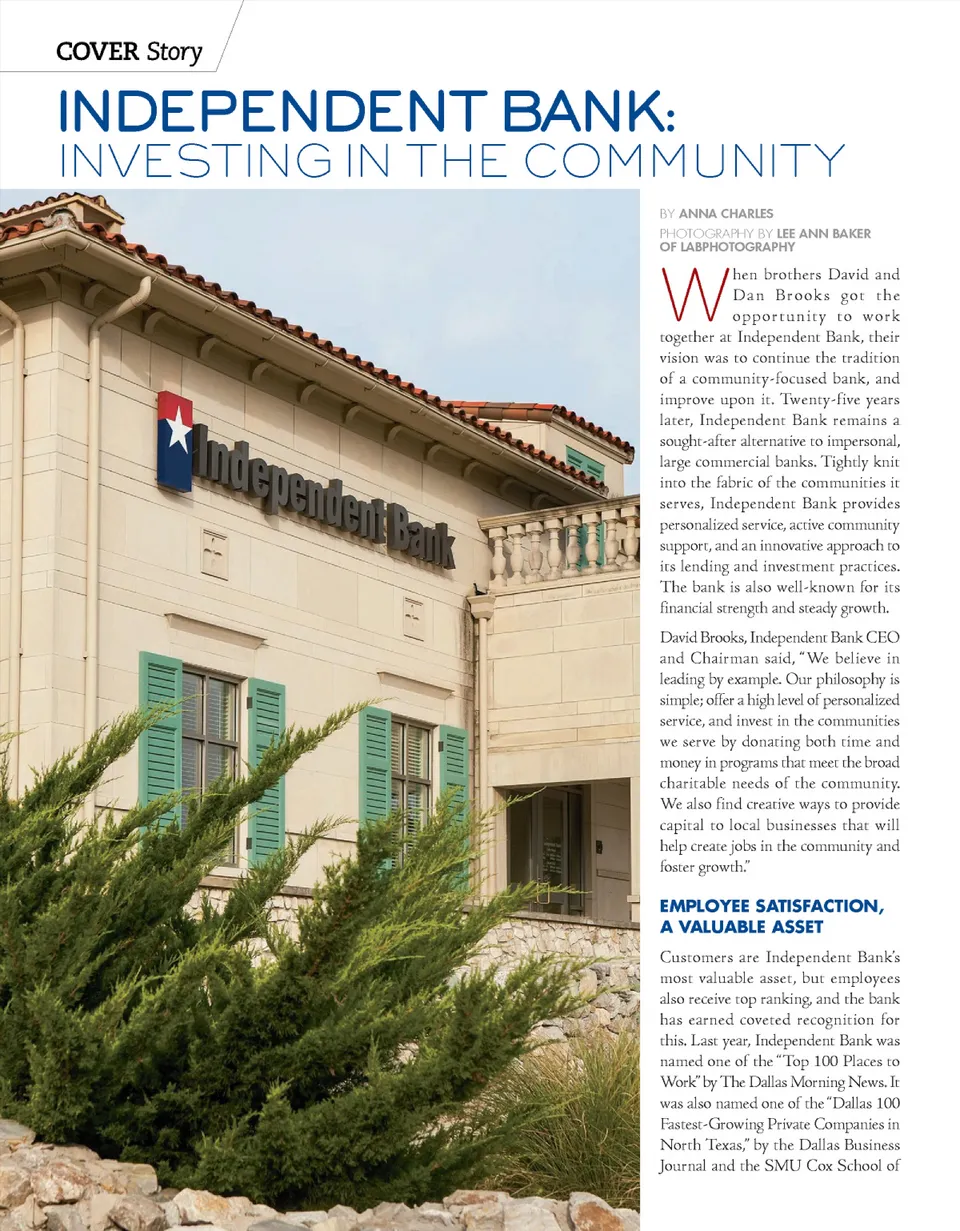 COVER Story

INDEPENDENT BANK:
INVESTING IN THE COMMUNITY

Independent Bank

BY ANNA CHARLES
PHOTOGRAPHY BY LEE ANN BAKER OF LABPHOTOGRAPHY

When brothers David and Dan Brooks got the opportunity to work together at Independent Bank, their vision was to continue the tradition of a community-focused bank, and improve upon it. Twenty-five years later, Independent Bank remains a sought-after alternative to impersonal, large commercial banks. Tightly knit into the fabric of the communities it serves, Independent Bank provides personalized service, active community support, and an innovative approach to its lending and investment practices. The bank is also well-known for its financial strength and steady growth.

David Brooks, Independent Bank CEO and Chairman said, "We believe in leading by example. Our philosophy is simple; offer a high level of personalized service, and invest in the communities we serve by donating both time and money in programs that meet the broad charitable needs of the community. We also find creative ways to provide capital to local businesses that will help create jobs in the community and foster growth."

EMPLOYEE SATISFACTION, A VALUABLE ASSET

Customers are Independent Bank's most valuable asset, but employees also receive top ranking, and the bank has earned coveted recognition for this. Last year, Independent Bank was named one of the "Top 100 Places to Work" by The Dallas Morning News. It was also named one of the "Dallas 100 Fastest-Growing Private Companies in North Texas," by the Dallas Business Journal and the SMU Cox School of